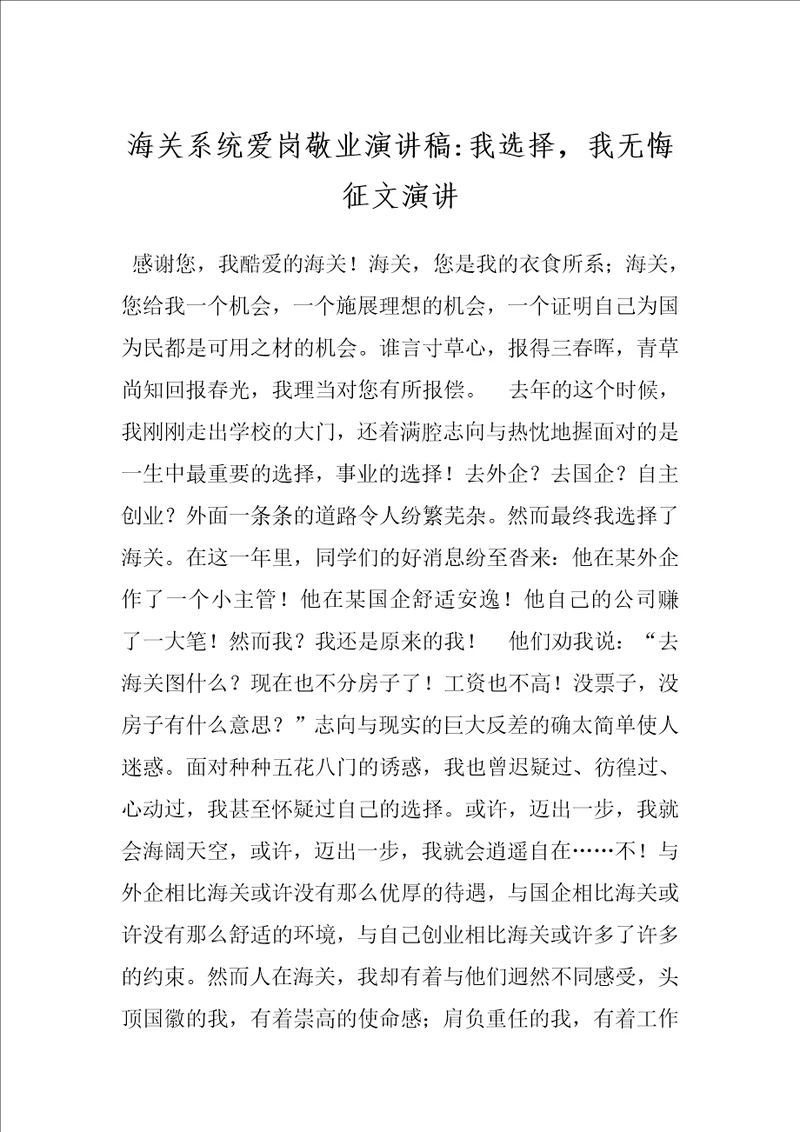 海关系统爱岗敬业演讲稿:我选择，我无悔征文演讲

感谢您，我酷爱的海关！海关，您是我的衣食所系；海关，您给我一个机会，一个施展理想的机会，一个证明自己为国为民都是可用之材的机会。谁言寸草心，报得三春晖，青草尚知回报春光，我理当对您有所报偿。　去年的这个时候，我刚刚走出学校的大门，还着满腔志向与热忱地握面对的是一生中最重要的选择，事业的选择！去外企？去国企？自主创业？外面一条条的道路令人纷繁芜杂。然而最终我选择了海关。在这一年里，同学们的好消息纷至沓来：他在某外企作了一个小主管！他在某国企舒适安逸！他自己的公司赚了一大笔！然而我？我还是原来的我！　他们劝我说：“去海关图什么？现在也不分房子了！工资也不高！没票子，没房子有什么意思？”志向与现实的巨大反差的确太简单使人迷惑。面对种种五花八门的诱惑，我也曾迟疑过、彷徨过、心动过，我甚至怀疑过自己的选择。或许，迈出一步，我就会海阔天空，或许，迈出一步，我就会逍遥自在……不！与外企相比海关或许没有那么优厚的待遇，与国企相比海关或许没有那么舒适的环境，与自己创业相比海关或许多了许多的约束。然而人在海关，我却有着与他们迥然不同感受，头顶国徽的我，有着崇高的使命感；肩负重任的我，有着工作